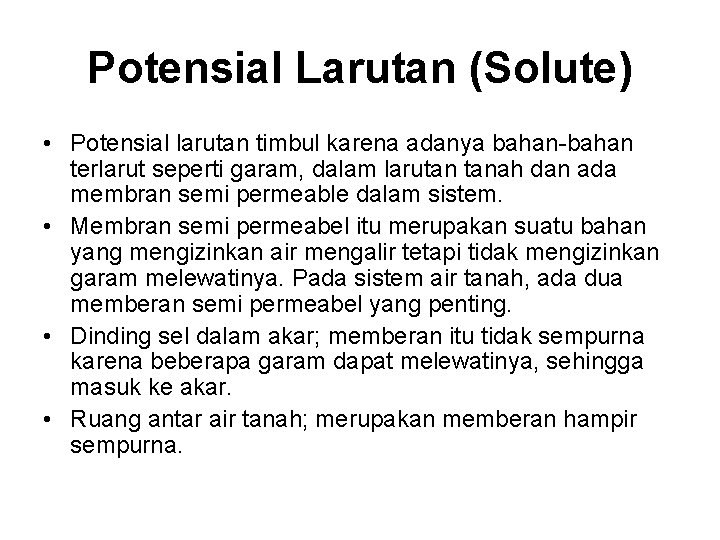 Potensial Larutan (Solute)

• Potensial larutan timbul karena adanya bahan-bahan terlarut seperti garam, dalam larutan tanah dan ada membran semi permeable dalam sistem.
• Membran semi permeabel itu merupakan suatu bahan yang mengizinkan air mengalir tetapi tidak mengizinkan garam melewatinya. Pada sistem air tanah, ada dua memberan semi permeabel yang penting.
• Dinding sel dalam akar; memberan itu tidak sempurna karena beberapa garam dapat melewatinya, sehingga masuk ke akar.
• Ruang antar air tanah; merupakan memberan hampir sempurna.